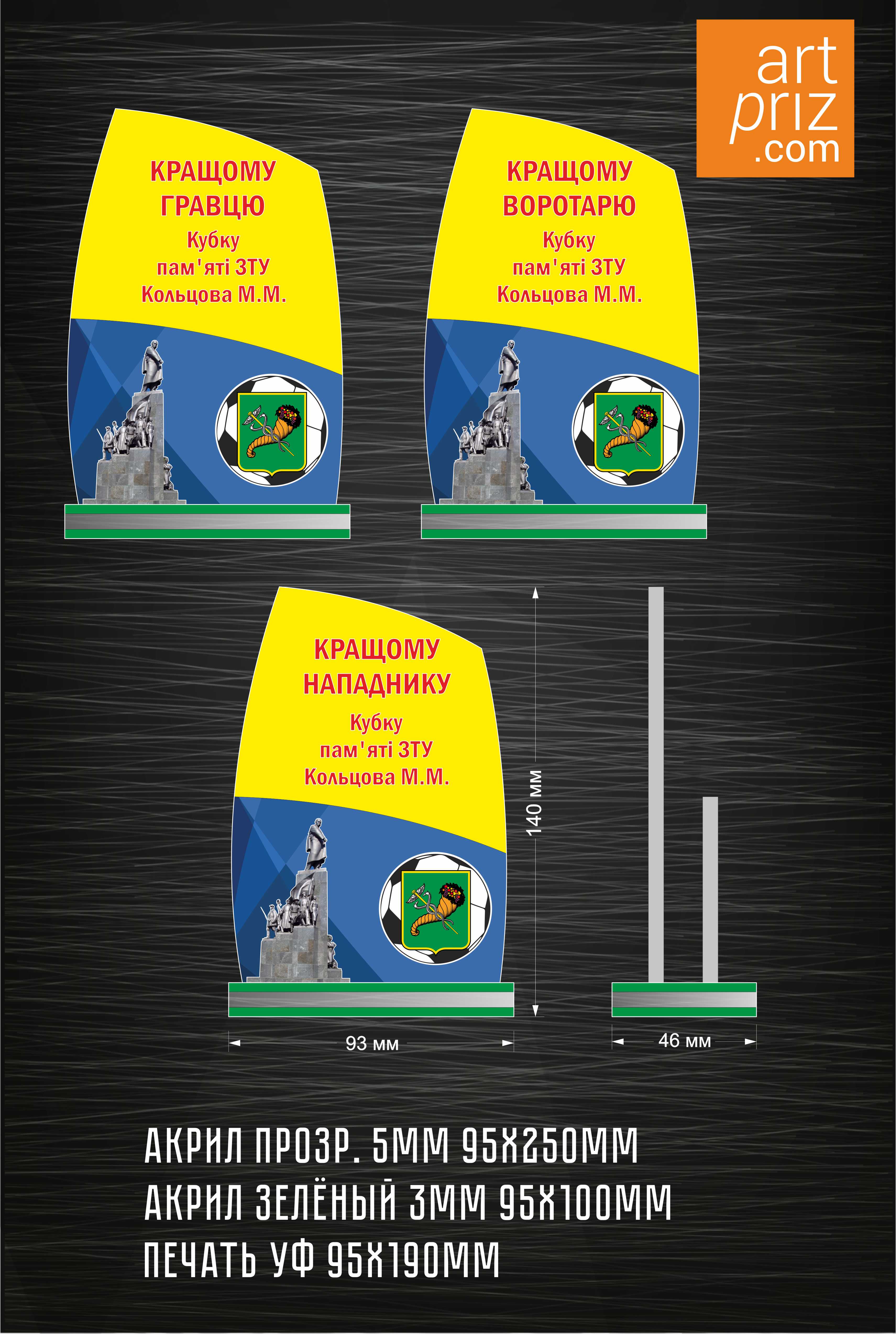 art
priz
.com

КРАЩОМУ ГРАВЦЮ
Кубку пам'яті ЗТУ Кольцова М.М.

КРАЩОМУ ВОРОТАРЮ
Кубку пам'яті ЗТУ Кольцова М.М.

КРАЩОМУ НАПАДНИКУ
Кубку пам'яті ЗТУ Кольцова М.М.

140 мм

93 мм

46 мм

АКРИЛ ПРОЗР. 5ММ 95Х250ММ
АКРИЛ ЗЕЛЁНЫЙ 3ММ 95Х100ММ
ПЕЧАТЬ УФ 95Х190ММ